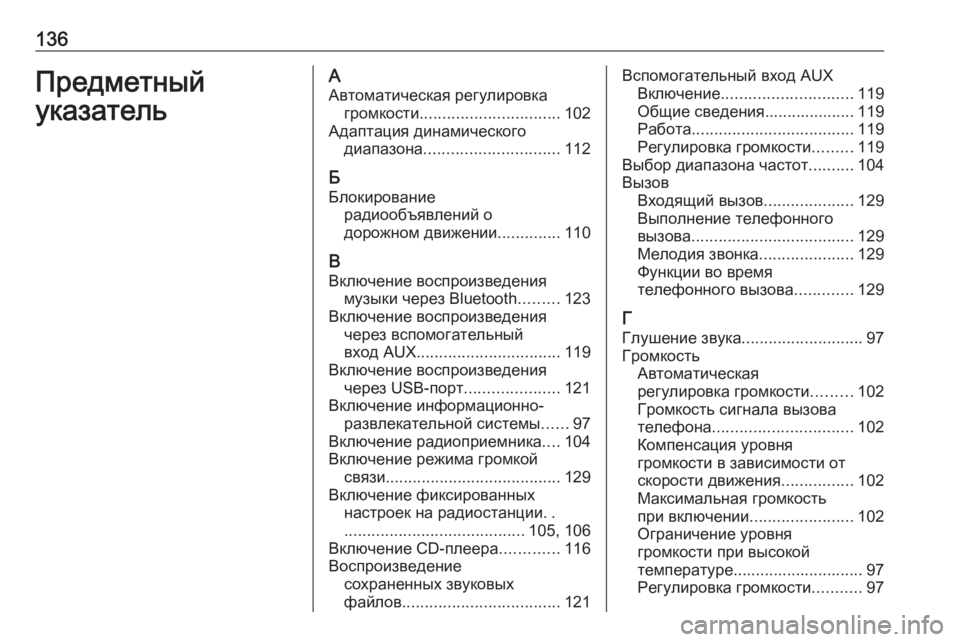 136

Предметный указатель

А

Автоматическая регулировка громкости 102
Адаптация динамического диапазона 112

Б

Блокирование радиообъявлений о дорожном движении 110

В

Включение воспроизведения музыки через Bluetooth 123
Включение воспроизведения через вспомогательный вход AUX 119
Включение воспроизведения через USB-порт 121
Включение информационно-развлекательной системы 97
Включение радиоприемника 104
Включение режима громкой связи 129
Включение фиксированных настроек на радиостанции 105, 106
Включение CD-плеера 116
Воспроизведение сохраненных звуковых файлов 121
Вспомогательный вход AUX
Включение 119
Общие сведения 119
Работа 119
Регулировка громкости 119
Выбор диапазона частот 104
Вызов
Входящий вызов 129
Выполнение телефонного вызова 129
Мелодия звонка 129
Функции во время телефонного вызова 129

Г

Глушение звука 97
Громкость
Автоматическая регулировка громкости 102
Громкость сигнала вызова телефона 102
Компенсация уровня громкости в зависимости от скорости движения 102
Максимальная громкость при включении 102
Ограничение уровня громкости при высокой температуре 97
Регулировка громкости 97

carmanualsonline.info